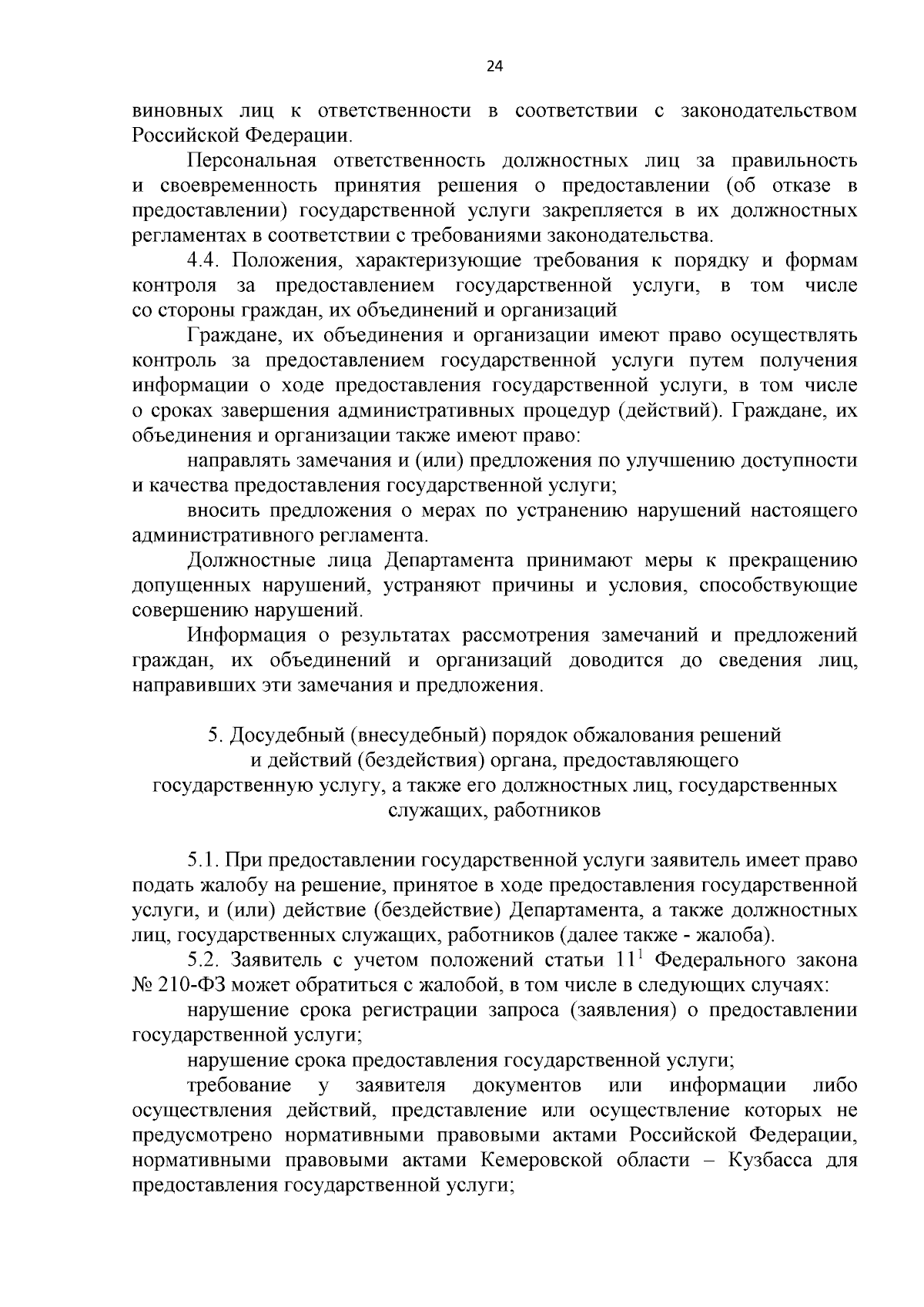 24

виновных лиц к ответственности в соответствии с законодательством Российской Федерации.

Персональная ответственность должностных лиц за правильность и своевременность принятия решения о предоставлении (об отказе в предоставлении) государственной услуги закрепляется в их должностных регламентах в соответствии с требованиями законодательства.

4.4. Положения, характеризующие требования к порядку и формам контроля за предоставлением государственной услуги, в том числе со стороны граждан, их объединений и организаций

Граждане, их объединения и организации имеют право осуществлять контроль за предоставлением государственной услуги путем получения информации о ходе предоставления государственной услуги, в том числе о сроках завершения административных процедур (действий). Граждане, их объединения и организации также имеют право:

направлять замечания и (или) предложения по улучшению доступности и качества предоставления государственной услуги;

вносить предложения о мерах по устранению нарушений настоящего административного регламента.

Должностные лица Департамента принимают меры к прекращению допущенных нарушений, устраняют причины и условия, способствующие совершению нарушений.

Информация о результатах рассмотрения замечаний и предложений граждан, их объединений и организаций доводится до сведения лиц, направивших эти замечания и предложения.

5. Досудебный (внесудебный) порядок обжалования решений и действий (бездействия) органа, предоставляющего государственную услугу, а также его должностных лиц, государственных служащих, работников

5.1. При предоставлении государственной услуги заявитель имеет право подать жалобу на решение, принятое в ходе предоставления государственной услуги, и (или) действие (бездействие) Департамента, а также должностных лиц, государственных служащих, работников (далее также - жалоба).

5.2. Заявитель с учетом положений статьи $11^1$ Федерального закона № 210-ФЗ может обратиться с жалобой, в том числе в следующих случаях:

нарушение срока регистрации запроса (заявления) о предоставлении государственной услуги;

нарушение срока предоставления государственной услуги;

требование у заявителя документов или информации либо осуществления действий, представление или осуществление которых не предусмотрено нормативными правовыми актами Российской Федерации, нормативными правовыми актами Кемеровской области – Кузбасса для предоставления государственной услуги;